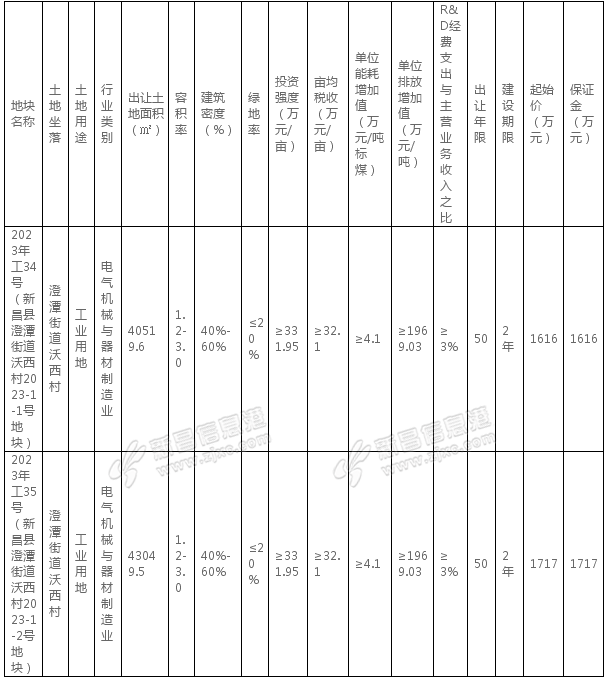 | 地块名称 | 土地坐落 | 土地用途 | 行业类别 | 出让土地面积（㎡） | 容积率 | 建筑密度（%） | 绿地率 | 投资强度（万元/亩） | 亩均税收（万元/亩） | 单位能耗增加值（万元/吨标煤） | 单位排放增加值（万元/吨） | R&D经费支出与主营业务收入之比 | 出让年限 | 建设期限 | 起始价（万元） | 保证金（万元） |
|---|---|---|---|---|---|---|---|---|---|---|---|---|---|---|---|---|
| 2023年工34号（新昌县澄潭街道沃西村2023-1-1号地块） | 澄潭街道沃西村 | 工业用地 | 电气机械与器材制造业 | 40519.6 | 1.2-3.0 | 40%-60% | ≤20% | ≥331.95 | ≥32.1 | ≥4.1 | ≥1969.03 | ≥3% | 50 | 2年 | 1616 | 1616 |
| 2023年工35号（新昌县澄潭街道沃西村2023-1-2号地块） | 澄潭街道沃西村 | 工业用地 | 电气机械与器材制造业 | 43049.5 | 1.2-3.0 | 40%-60% | ≤20% | ≥331.95 | ≥32.1 | ≥4.1 | ≥1969.03 | ≥3% | 50 | 2年 | 1717 | 1717 |

新昌信息港 www.zjxc.com
新昌信息港 www.zjxc.com